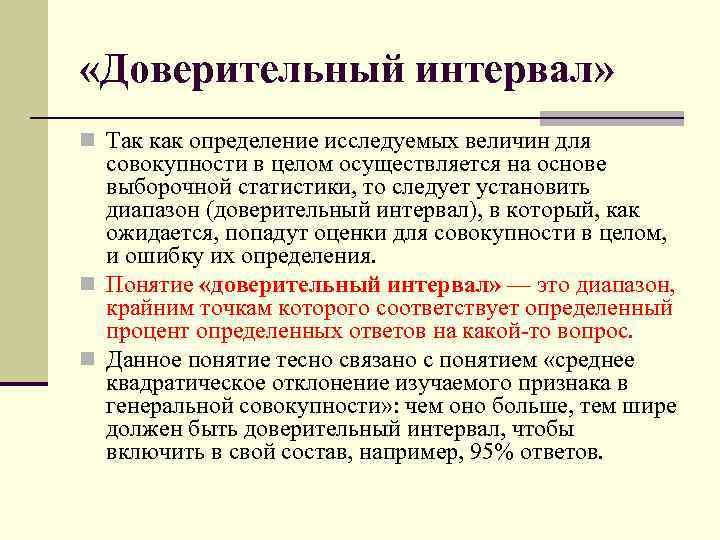 «Доверительный интервал»

Так как определение исследуемых величин для совокупности в целом осуществляется на основе выборочной статистики, то следует установить диапазон (доверительный интервал), в который, как ожидается, попадут оценки для совокупности в целом, и ошибку их определения.

Понятие «доверительный интервал» — это диапазон, крайним точкам которого соответствует определенный процент определенных ответов на какой-то вопрос.

Данное понятие тесно связано с понятием «среднее квадратическое отклонение изучаемого признака в генеральной совокупности»: чем оно больше, тем шире должен быть доверительный интервал, чтобы включить в свой состав, например, 95% ответов.